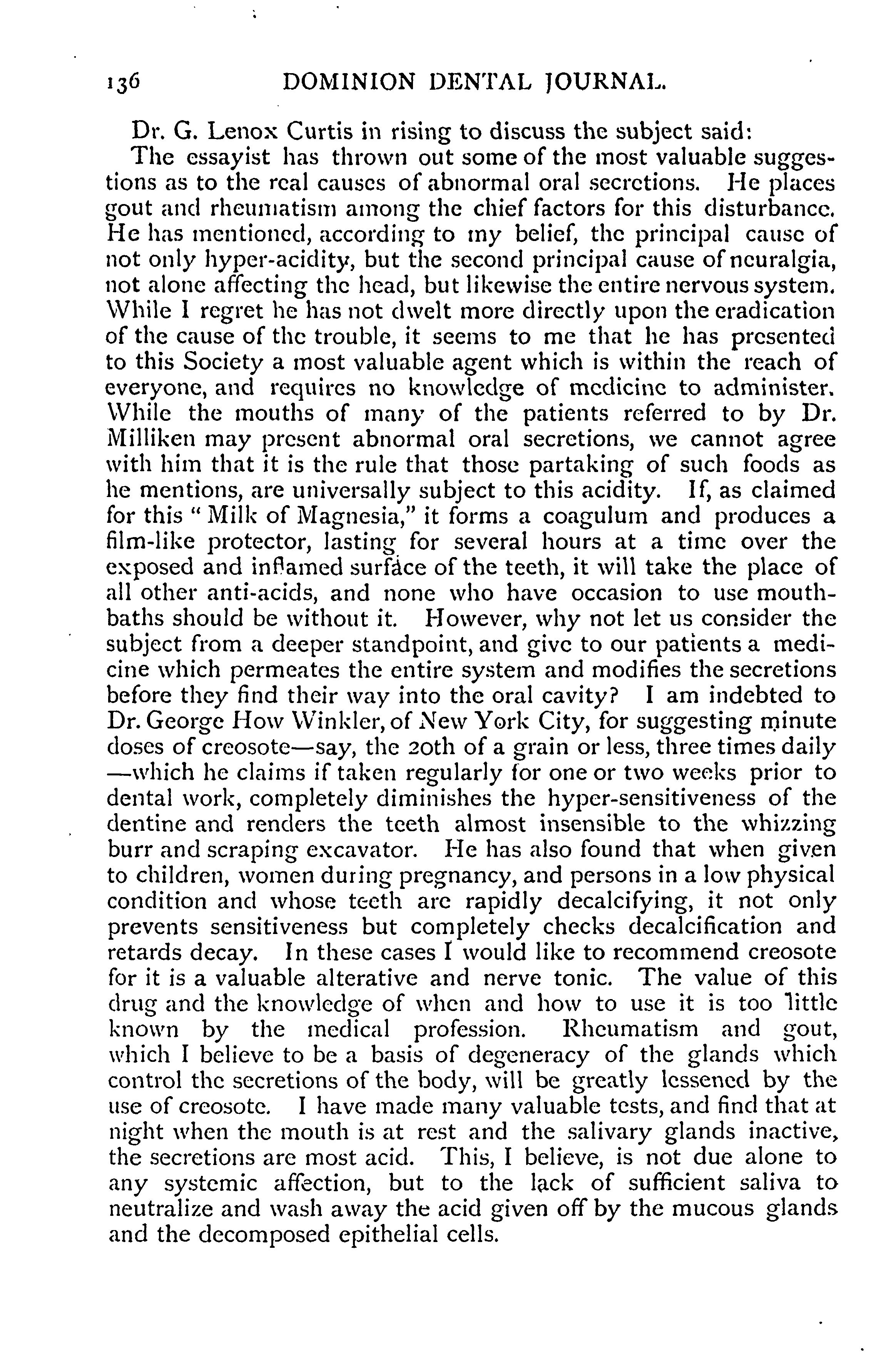 136 DOMINION DENTAL JOURNAL.

Dr. G. Lenox Curtis in rising to discuss the subject said:

The essayist has thrown out some of the most valuable suggestions as to the real causes of abnormal oral secretions. He places gout and rheumatism among the chief factors for this disturbance. He has mentioned, according to my belief, the principal cause of not only hyper-acidity, but the second principal cause of neuralgia, not alone affecting the head, but likewise the entire nervous system. While I regret he has not dwelt more directly upon the eradication of the cause of the trouble, it seems to me that he has presented to this Society a most valuable agent which is within the reach of everyone, and requires no knowledge of medicine to administer. While the mouths of many of the patients referred to by Dr. Milliken may present abnormal oral secretions, we cannot agree with him that it is the rule that those partaking of such foods as he mentions, are universally subject to this acidity. If, as claimed for this "Milk of Magnesia," it forms a coagulum and produces a film-like protector, lasting for several hours at a time over the exposed and inflamed surface of the teeth, it will take the place of all other anti-acids, and none who have occasion to use mouth-baths should be without it. However, why not let us consider the subject from a deeper standpoint, and give to our patients a medicine which permeates the entire system and modifies the secretions before they find their way into the oral cavity? I am indebted to Dr. George How Winkler, of New York City, for suggesting minute doses of creosote—say, the 20th of a grain or less, three times daily—which he claims if taken regularly for one or two weeks prior to dental work, completely diminishes the hyper-sensitiveness of the dentine and renders the teeth almost insensible to the whizzing burr and scraping excavator. He has also found that when given to children, women during pregnancy, and persons in a low physical condition and whose teeth are rapidly decalcifying, it not only prevents sensitiveness but completely checks decalcification and retards decay. In these cases I would like to recommend creosote for it is a valuable alterative and nerve tonic. The value of this drug and the knowledge of when and how to use it is too little known by the medical profession. Rheumatism and gout, which I believe to be a basis of degeneracy of the glands which control the secretions of the body, will be greatly lessened by the use of creosote. I have made many valuable tests, and find that at night when the mouth is at rest and the salivary glands inactive, the secretions are most acid. This, I believe, is not due alone to any systemic affection, but to the lack of sufficient saliva to neutralize and wash away the acid given off by the mucous glands and the decomposed epithelial cells.